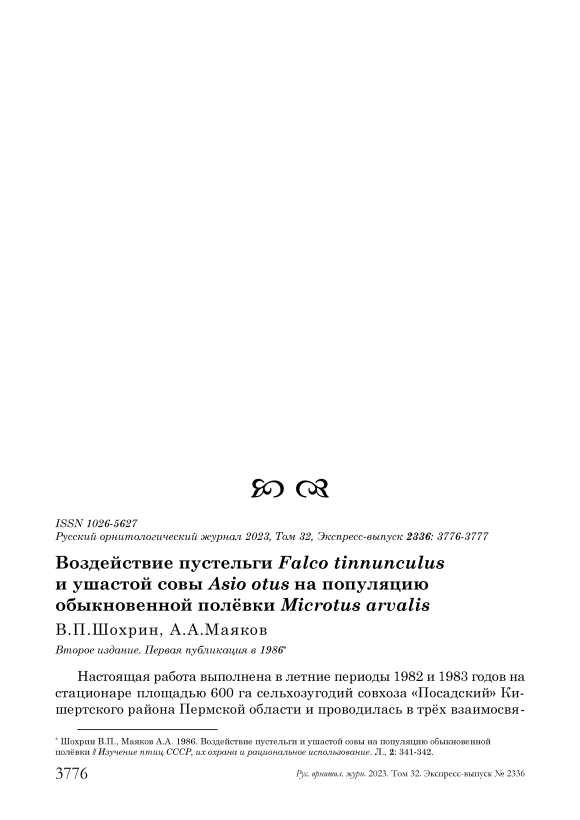 ISSN 1026-5627
Русский орнитологический журнал 2023, Том 32, Экспресс-выпуск 2336: 3776-3777

Воздействие пустельги Falco tinnunculus и ушастой совы Asio otus на популяцию обыкновенной полёвки Microtus arvalis

В.П.Шохрин, А.А.Маяков

Второе издание. Первая публикация в 1986*

Настоящая работа выполнена в летние периоды 1982 и 1983 годов на стационаре площадью 600 га сельхозугодий совхоза «Посадский» Кишертского района Пермской области и проводилась в трёх взаимосвя-

* Шохрин В.П., Маяков А.А. 1986. Воздействие пустельги и ушастой совы на популяцию обыкновенной полёвки // Изучение птиц СССР, их охрана и рациональное использование. Л., 2: 341-342.

3776 Рус. орнитол. журн. 2023. Том 32. Экспресс-выпуск № 2336